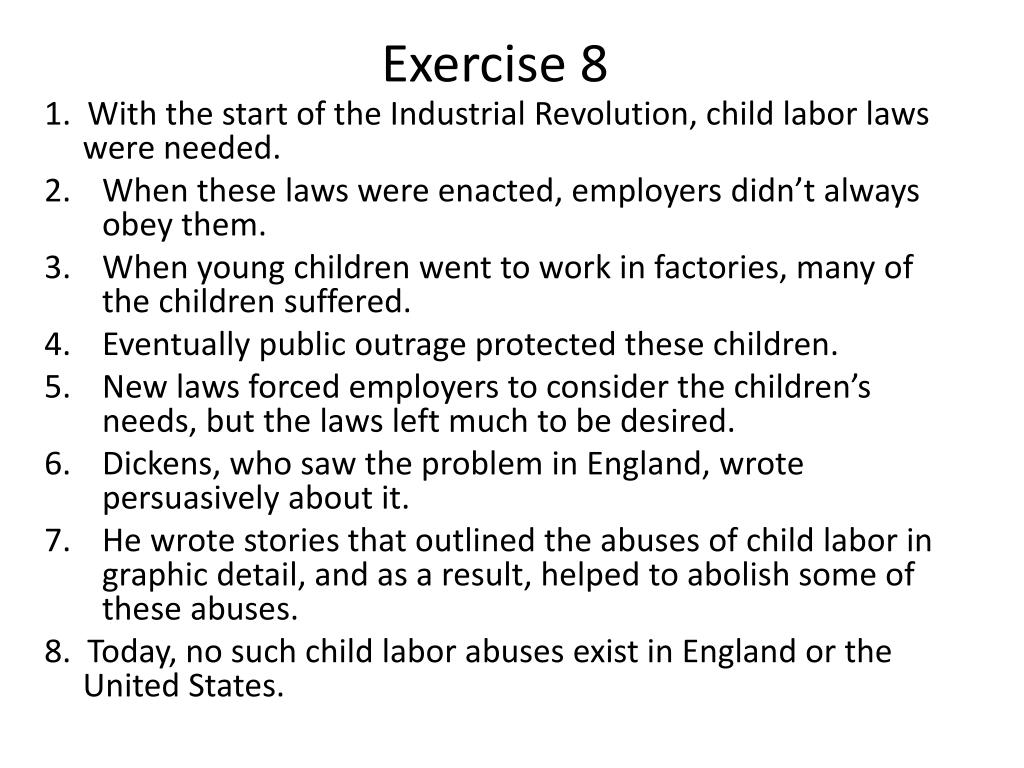 Exercise 8

1. With the start of the Industrial Revolution, child labor laws were needed.
2. When these laws were enacted, employers didn’t always obey them.
3. When young children went to work in factories, many of the children suffered.
4. Eventually public outrage protected these children.
5. New laws forced employers to consider the children’s needs, but the laws left much to be desired.
6. Dickens, who saw the problem in England, wrote persuasively about it.
7. He wrote stories that outlined the abuses of child labor in graphic detail, and as a result, helped to abolish some of these abuses.
8. Today, no such child labor abuses exist in England or the United States.